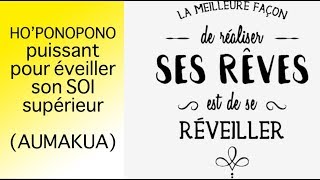 HO'PONOPONO puissant pour éveiller son SOI supérieur

(AUMAKUA)

LA MEILLEURE FAÇON

de réaliser

SES RÊVES

est de se

RÉVEILLER